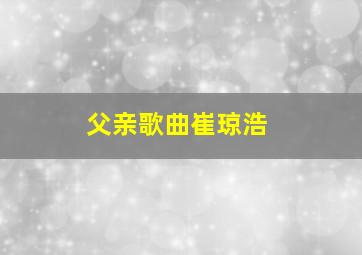 父亲歌曲崔琼浩